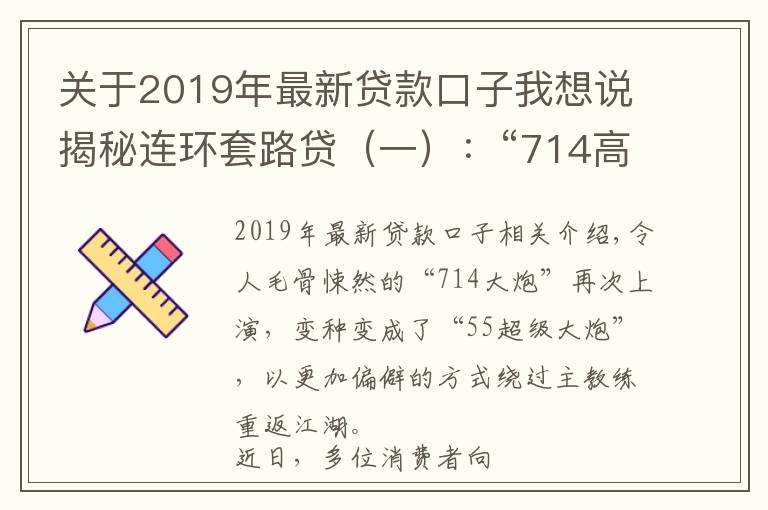 关于2019年最新贷款口子我想说揭秘连环套路贷（一）：“714高

2019年最新贷款口子相关介绍，令人毛骨悚然的“714大炮”再次上演，变种变成了“55超级大炮”，以更加偏僻的方式绕过主教练重返江湖。
近日，多位消费者向